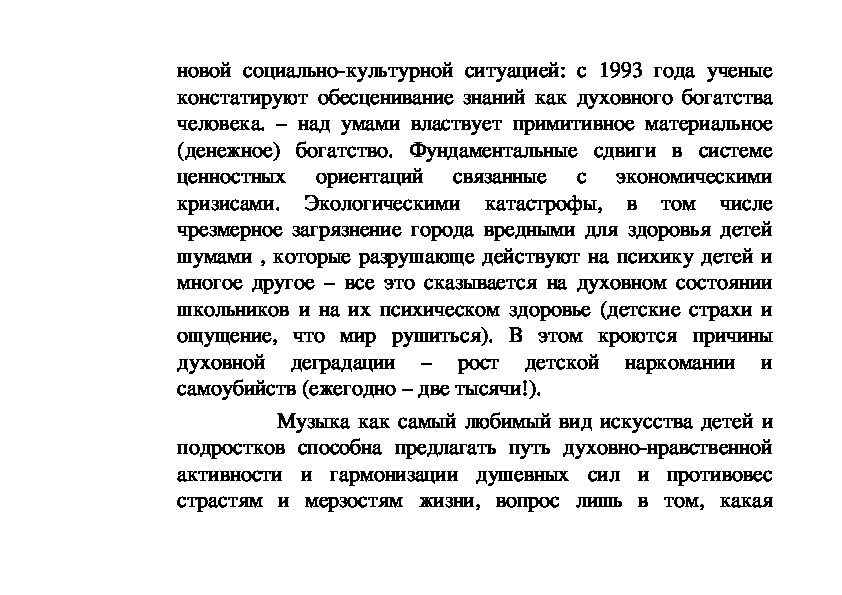 новой социально-культурной ситуацией: с 1993 года ученые констатируют обесценивание знаний как духовного богатства человека. – над умами властвует примитивное материальное (денежное) богатство. Фундаментальные сдвиги в системе ценностных ориентаций связанные с экономическими кризисами. Экологическими катастрофы, в том числе чрезмерное загрязнение города вредными для здоровья детей шумами , которые разрушающе действуют на психику детей и многое другое – все это сказывается на духовном состоянии школьников и на их психическом здоровье (детские страхи и ощущение, что мир рушиться). В этом кроются причины духовной деградации – рост детской наркомании и самоубийств (ежегодно – две тысячи!).

Музыка как самый любимый вид искусства детей и подростков способна предлагать путь духовно-нравственной активности и гармонизации душевных сил и противовес страстям и мерзостям жизни, вопрос лишь в том, какая